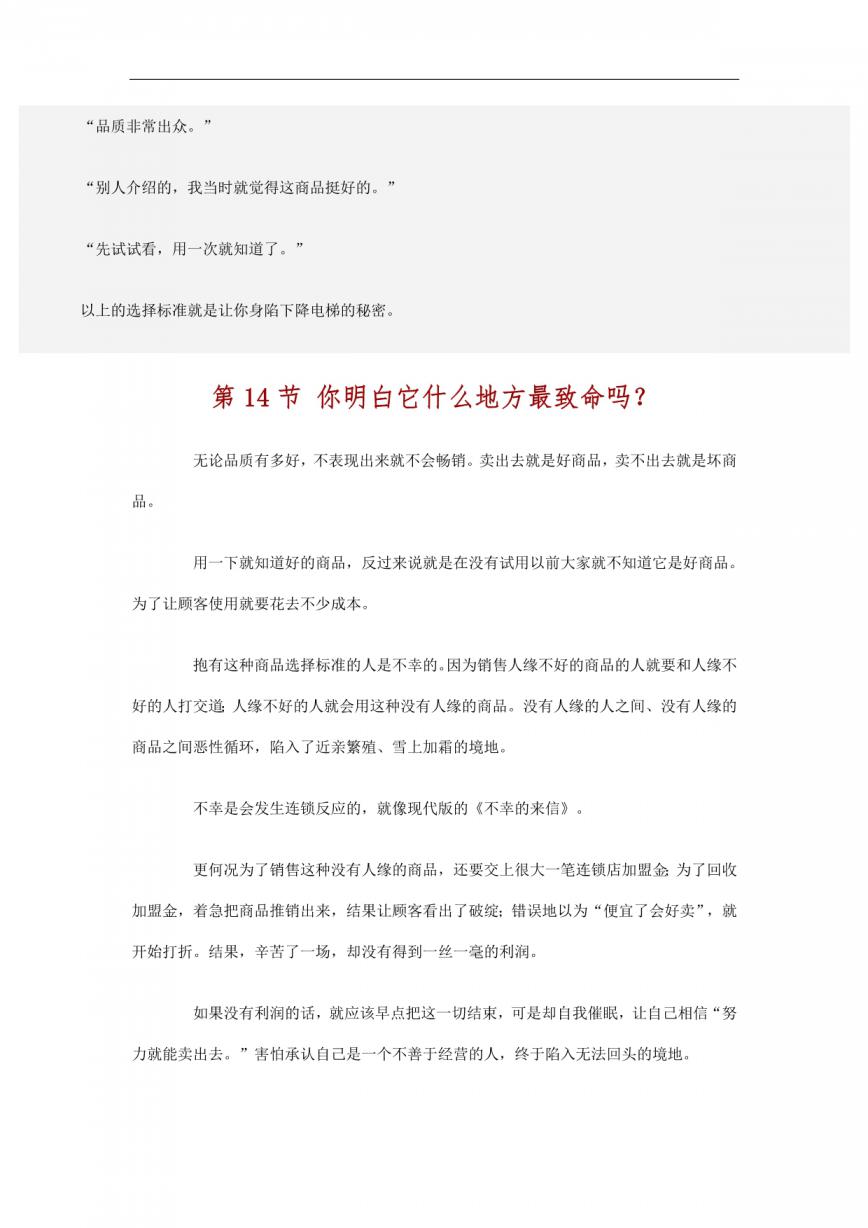 “品质非常出众。”

“别人介绍的，我当时就觉得这商品挺好的。”

“先试试看，用一次就知道了。”

以上的选择标准就是让你身陷下降电梯的秘密。

第 14 节 你明白它什么地方最致命吗？

无论品质有多好，不表现出来就不会畅销。卖出去就是好商品，卖不出去就是坏商品。

用一下就知道好的商品，反过来说就是在没有试用以前大家就不知道它是好商品。为了让顾客使用就要花去不少成本。

抱有这种商品选择标准的人是不幸的。因为销售人缘不好的商品的人就要和人缘不好的人打交道；人缘不好的人就会用这种没有人缘的商品。没有人缘的人之间、没有人缘的商品之间恶性循环，陷入了近亲繁殖、雪上加霜的境地。

不幸是会发生连锁反应的，就像现代版的《不幸的来信》。

更何况为了销售这种没有人缘的商品，还要交上很大一笔连锁店加盟金；为了回收加盟金，着急把商品推销出来，结果让顾客看出了破绽；错误地以为“便宜了会好卖”，就开始打折。结果，辛苦了一场，却没有得到一丝一毫的利润。

如果没有利润的话，就应该早点把这一切结束，可是却自我催眠，让自己相信“努力就能卖出去。”害怕承认自己是一个不善于经营的人，终于陷入无法回头的境地。